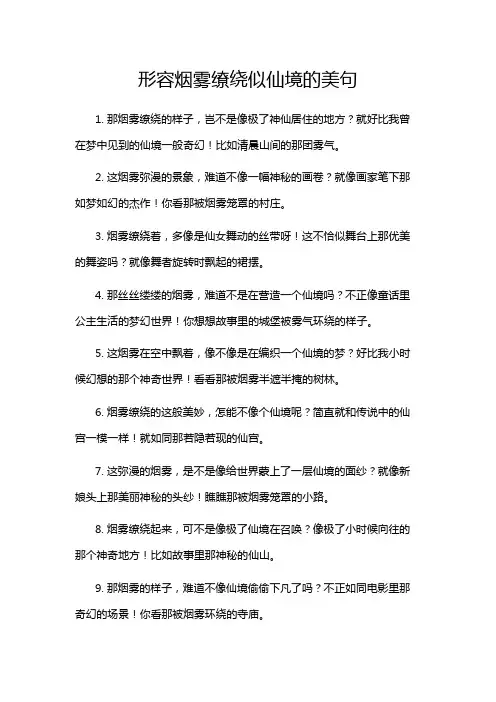 形容烟雾缭绕似仙境的美句

1. 那烟雾缭绕的样子，岂不是像极了神仙居住的地方？就好比我曾在梦中见到的仙境一般奇幻！比如清晨山间的那团雾气。

2. 这烟雾弥漫的景象，难道不像一幅神秘的画卷？就像画家笔下那如梦如幻的杰作！你看那被烟雾笼罩的村庄。

3. 烟雾缭绕着，多像是仙女舞动的丝带呀！这不恰似舞台上那优美的舞姿吗？就像舞者旋转时飘起的裙摆。

4. 那丝丝缕缕的烟雾，难道不是在营造一个仙境吗？不正像童话里公主生活的梦幻世界！你想想故事里的城堡被雾气环绕的样子。

5. 这烟雾在空中飘着，像不像是在编织一个仙境的梦？好比我小时候幻想的那个神奇世界！看看那被烟雾半遮半掩的树林。

6. 烟雾缭绕的这般美妙，怎能不像个仙境呢？简直就和传说中的仙宫一模一样！就如同那若隐若现的仙宫。

7. 这弥漫的烟雾，是不是像给世界蒙上了一层仙境的面纱？就像新娘头上那美丽神秘的头纱！瞧瞧那被烟雾笼罩的小路。

8. 烟雾缭绕起来，可不是像极了仙境在召唤？像极了小时候向往的那个神奇地方！比如故事里那神秘的仙山。

9. 那烟雾的样子，难道不像仙境偷偷下凡了吗？不正如同电影里那奇幻的场景！你看那被烟雾环绕的寺庙。